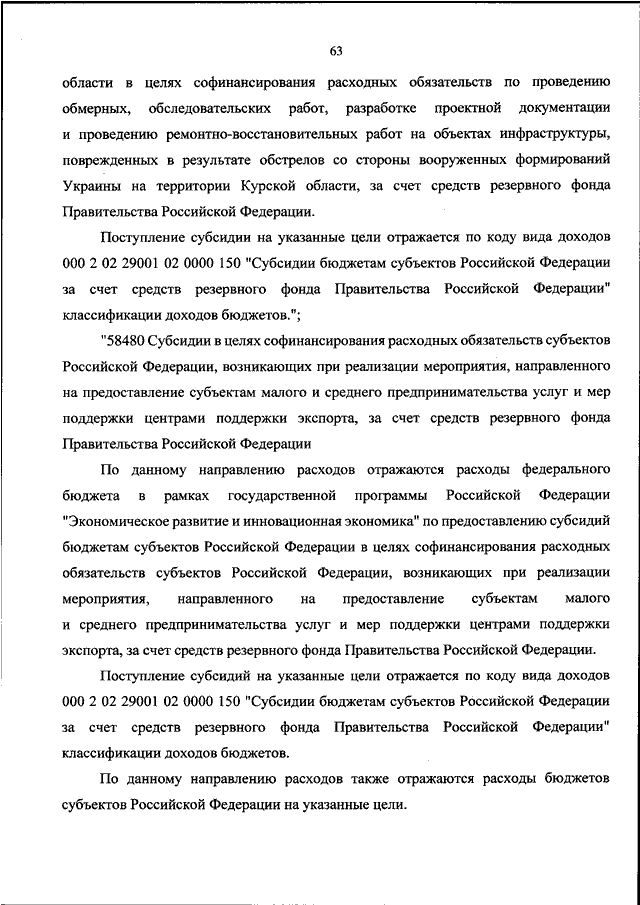 63

области в целях софинансирования расходных обязательств по проведению обмерных, обследовательских работ, разработке проектной документации и проведению ремонтно-восстановительных работ на объектах инфраструктуры, поврежденных в результате обстрелов со стороны вооруженных формирований Украины на территории Курской области, за счет средств резервного фонда Правительства Российской Федерации.

Поступление субсидии на указанные цели отражается по коду вида доходов 000 2 02 29001 02 0000 150 "Субсидии бюджетам субъектов Российской Федерации за счет средств резервного фонда Правительства Российской Федерации" классификации доходов бюджетов.";

"58480 Субсидии в целях софинансирования расходных обязательств субъектов Российской Федерации, возникающих при реализации мероприятия, направленного на предоставление субъектам малого и среднего предпринимательства услуг и мер поддержки центрами поддержки экспорта, за счет средств резервного фонда Правительства Российской Федерации

По данному направлению расходов отражаются расходы федерального бюджета в рамках государственной программы Российской Федерации "Экономическое развитие и инновационная экономика" по предоставлению субсидий бюджетам субъектов Российской Федерации в целях софинансирования расходных обязательств субъектов Российской Федерации, возникающих при реализации мероприятия, направленного на предоставление субъектам малого и среднего предпринимательства услуг и мер поддержки центрами поддержки экспорта, за счет средств резервного фонда Правительства Российской Федерации.

Поступление субсидий на указанные цели отражается по коду вида доходов 000 2 02 29001 02 0000 150 "Субсидии бюджетам субъектов Российской Федерации за счет средств резервного фонда Правительства Российской Федерации" классификации доходов бюджетов.

По данному направлению расходов также отражаются расходы бюджетов субъектов Российской Федерации на указанные цели.